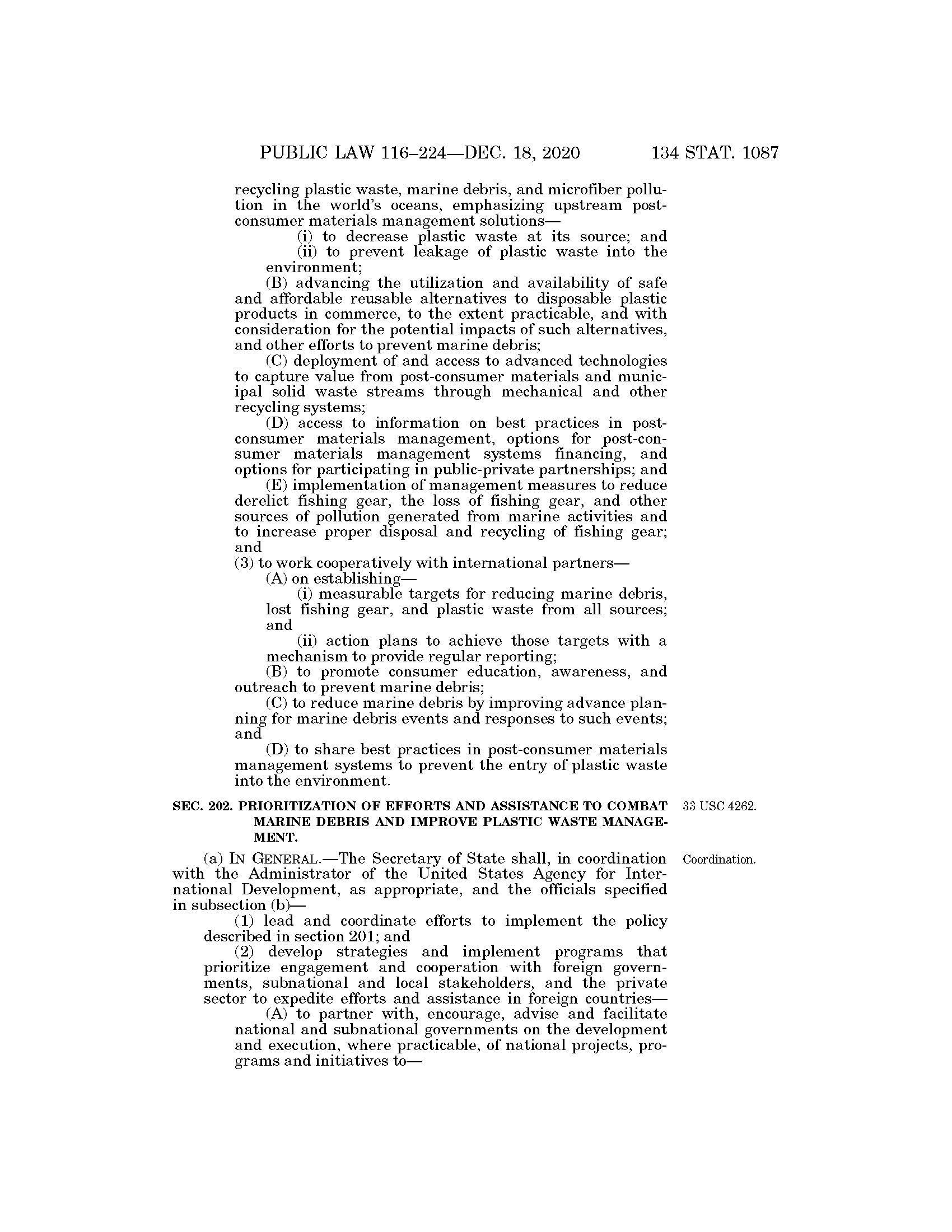 PUBLIC LAW 116–224—DEC. 18, 2020 134 STAT. 1087

recycling plastic waste, marine debris, and microfiber pollution in the world's oceans, emphasizing upstream post-consumer materials management solutions—

(i) to decrease plastic waste at its source; and

(ii) to prevent leakage of plastic waste into the environment;

(B) advancing the utilization and availability of safe and affordable reusable alternatives to disposable plastic products in commerce, to the extent practicable, and with consideration for the potential impacts of such alternatives, and other efforts to prevent marine debris;

(C) deployment of and access to advanced technologies to capture value from post-consumer materials and municipal solid waste streams through mechanical and other recycling systems;

(D) access to information on best practices in post-consumer materials management, options for post-consumer materials management systems financing, and options for participating in public-private partnerships; and

(E) implementation of management measures to reduce derelict fishing gear, the loss of fishing gear, and other sources of pollution generated from marine activities and to increase proper disposal and recycling of fishing gear; and

(3) to work cooperatively with international partners—

(A) on establishing—

(i) measurable targets for reducing marine debris, lost fishing gear, and plastic waste from all sources; and

(ii) action plans to achieve those targets with a mechanism to provide regular reporting;

(B) to promote consumer education, awareness, and outreach to prevent marine debris;

(C) to reduce marine debris by improving advance planning for marine debris events and responses to such events; and

(D) to share best practices in post-consumer materials management systems to prevent the entry of plastic waste into the environment.

SEC. 202. PRIORITIZATION OF EFFORTS AND ASSISTANCE TO COMBAT MARINE DEBRIS AND IMPROVE PLASTIC WASTE MANAGEMENT.

33 USC 4262.

(a) IN GENERAL.—The Secretary of State shall, in coordination with the Administrator of the United States Agency for International Development, as appropriate, and the officials specified in subsection (b)—

Coordination.

(1) lead and coordinate efforts to implement the policy described in section 201; and

(2) develop strategies and implement programs that prioritize engagement and cooperation with foreign governments, subnational and local stakeholders, and the private sector to expedite efforts and assistance in foreign countries—

(A) to partner with, encourage, advise and facilitate national and subnational governments on the development and execution, where practicable, of national projects, programs and initiatives to—